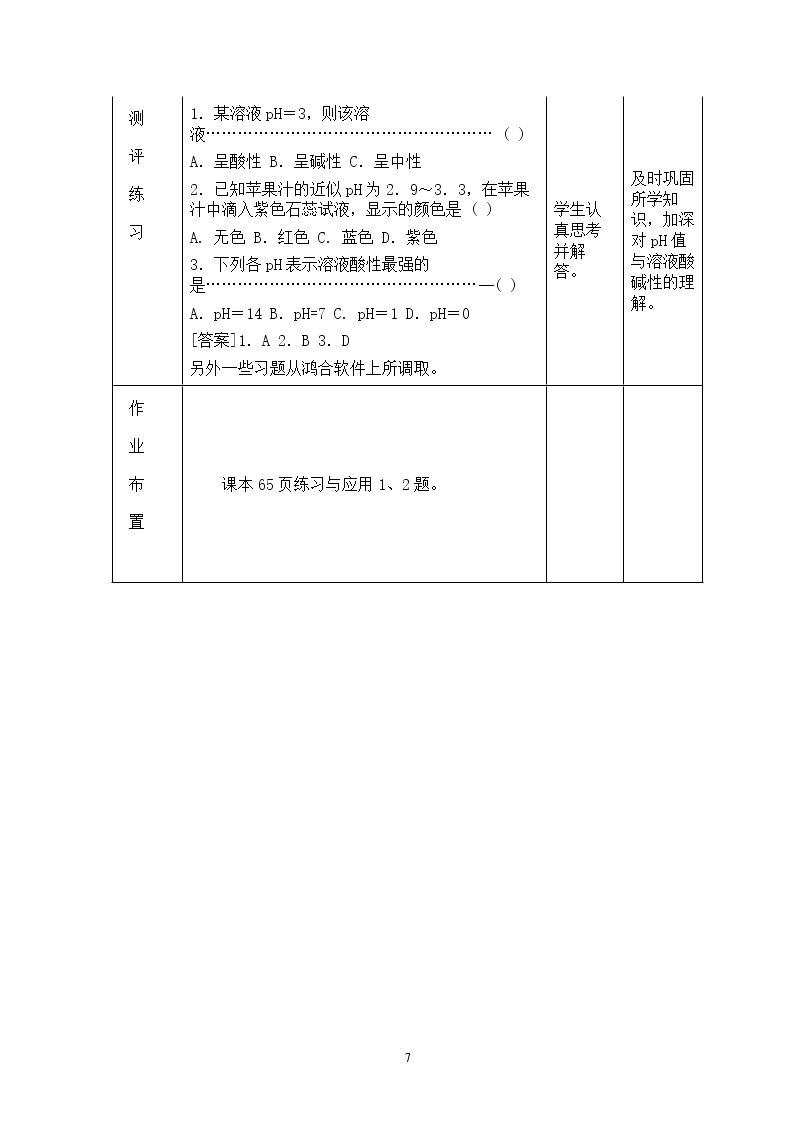 | 测评练习 | 1．某溶液pH＝3，则该溶液（ ）<br>A．呈酸性 B．呈碱性 C．呈中性<br>2．已知苹果汁的近似pH为2．9～3．3，在苹果汁中滴入紫色石蕊试液，显示的颜色是（ ）<br>A．无色 B．红色 C．蓝色 D．紫色<br>3．下列各pH表示溶液酸性最强的是—（ ）<br>A．pH＝14 B．pH=7 C．pH＝1 D．pH＝0<br>[答案]1．A 2．B 3．D<br>另外一些习题从鸿合软件上所调取。 | 学生认真思考并解答。 | 及时巩固所学知识，加深对pH值与溶液酸碱性的理解。 |
|---|---|---|---|
| 作业布置 | 课本65页练习与应用1、2题。 | | |

7